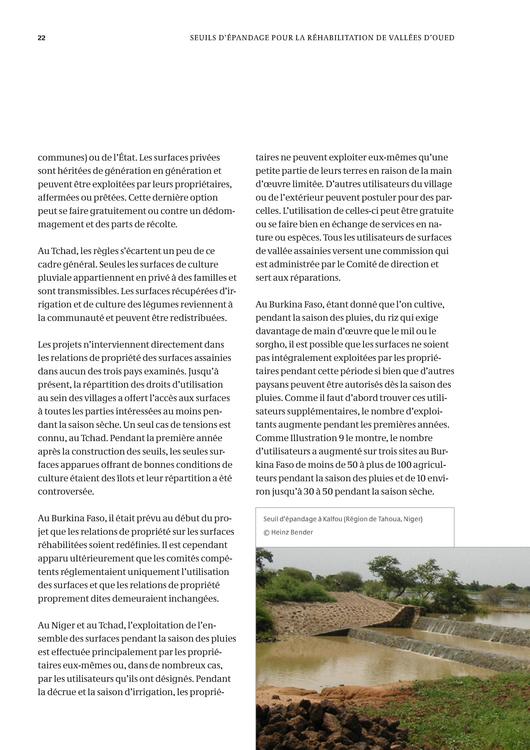 22

SEUILS D'ÉPANDAGE POUR LA RÉHABILITATION DE VALLÉES D'OUED

communes) ou de l'État. Les surfaces privées sont héritées de génération en génération et peuvent être exploitées par leurs propriétaires, affermées ou prêtées. Cette dernière option peut se faire gratuitement ou contre un dédommagement et des parts de récolte.

Au Tchad, les règles s'écartent un peu de ce cadre général. Seules les surfaces de culture pluviale appartiennent en privé à des familles et sont transmissibles. Les surfaces récupérées d'irrigation et de culture des légumes reviennent à la communauté et peuvent être redistribuées.

Les projets n'interviennent directement dans les relations de propriété des surfaces assainies dans aucun des trois pays examinés. Jusqu'à présent, la répartition des droits d'utilisation au sein des villages a offert l'accès aux surfaces à toutes les parties intéressées au moins pendant la saison sèche. Un seul cas de tensions est connu, au Tchad. Pendant la première année après la construction des seuils, les seules surfaces apparues offrant de bonnes conditions de culture étaient des îlots et leur répartition a été controversée.

Au Burkina Faso, il était prévu au début du projet que les relations de propriété sur les surfaces réhabilitées soient redéfinies. Il est cependant apparu ultérieurement que les comités compétents réglementaient uniquement l'utilisation des surfaces et que les relations de propriété proprement dites demeuraient inchangées.

Au Niger et au Tchad, l'exploitation de l'ensemble des surfaces pendant la saison des pluies est effectuée principalement par les propriétaires eux-mêmes ou, dans de nombreux cas, par les utilisateurs qu'ils ont désignés. Pendant la décrue et la saison d'irrigation, les propriétaires ne peuvent exploiter eux-mêmes qu'une petite partie de leurs terres en raison de la main d'œuvre limitée. D'autres utilisateurs du village ou de l'extérieur peuvent postuler pour des parcelles. L'utilisation de celles-ci peut être gratuite ou se faire bien en échange de services en nature ou espèces. Tous les utilisateurs de surfaces de vallée assainies versent une commission qui est administrée par le Comité de direction et sert aux réparations.

Au Burkina Faso, étant donné que l'on cultive, pendant la saison des pluies, du riz qui exige davantage de main d'œuvre que le mil ou le sorgho, il est possible que les surfaces ne soient pas intégralement exploitées par les propriétaires pendant cette période si bien que d'autres paysans peuvent être autorisés dès la saison des pluies. Comme il faut d'abord trouver ces utilisateurs supplémentaires, le nombre d'exploitants augmente pendant les premières années. Comme Illustration 9 le montre, le nombre d'utilisateurs a augmenté sur trois sites au Burkina Faso de moins de 50 à plus de 100 agriculteurs pendant la saison des pluies et de 10 environ jusqu'à 30 à 50 pendant la saison sèche.

Seuil d'épandage à Kalfou (Région de Tahoua, Niger)
© Heinz Bender